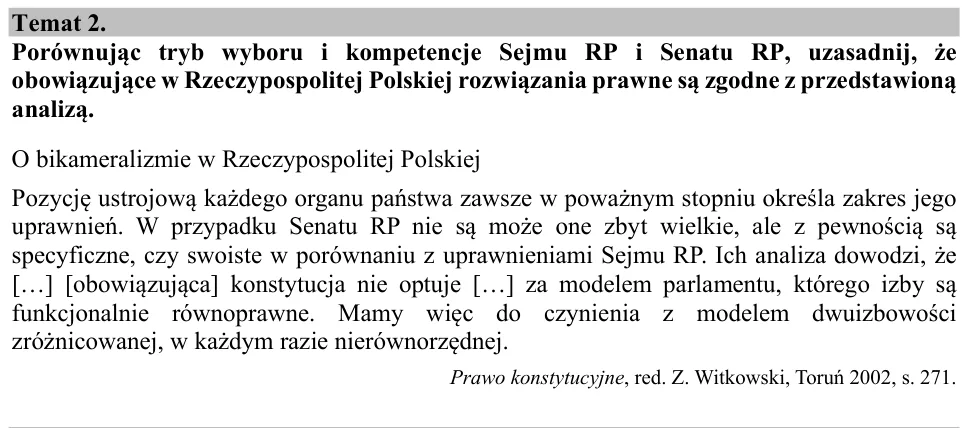 Temat 2.

Porównując tryb wyboru i kompetencje Sejmu RP i Senatu RP, uzasadnij, że obowiązujące w Rzeczypospolitej Polskiej rozwiązania prawne są zgodne z przedstawioną analizą.

O bikameralizmie w Rzeczypospolitej Polskiej

Pozycję ustrojową każdego organu państwa zawsze w poważnym stopniu określa zakres jego uprawnień. W przypadku Senatu RP nie są może one zbyt wielkie, ale z pewnością są specyficzne, czy swoiste w porównaniu z uprawnieniami Sejmu RP. Ich analiza dowodzi, że […] [obowiązująca] konstytucja nie optuje […] za modelem parlamentu, którego izby są funkcjonalnie równoprawne. Mamy więc do czynienia z modelem dwuizbowości zróżnicowanej, w każdym razie nierównorzędnej.

Prawo konstytucyjne, red. Z. Witkowski, Toruń 2002, s. 271.